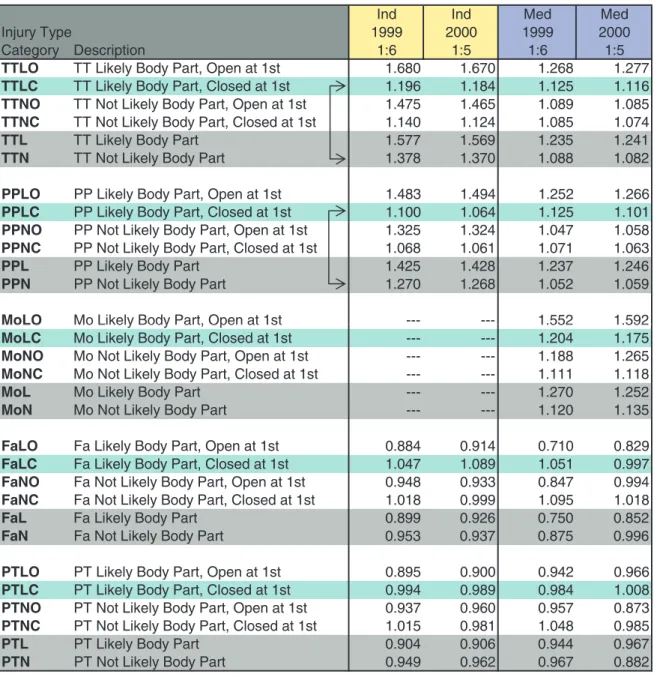 | Injury Type Category | Description | Ind 1999 1:6 | Ind 2000 1:5 | Med 1999 1:6 | Med 2000 1:5 |
|---|---|---|---|---|---|
| TTLO | TT Likely Body Part, Open at 1st | 1.680 | 1.670 | 1.268 | 1.277 |
| TTLC | TT Likely Body Part, Closed at 1st | 1.196 | 1.184 | 1.125 | 1.116 |
| TTNO | TT Not Likely Body Part, Open at 1st | 1.475 | 1.465 | 1.089 | 1.085 |
| TTNC | TT Not Likely Body Part, Closed at 1st | 1.140 | 1.124 | 1.085 | 1.074 |
| TTL | TT Likely Body Part | 1.577 | 1.569 | 1.235 | 1.241 |
| TTN | TT Not Likely Body Part | 1.378 | 1.370 | 1.088 | 1.082 |
| PPLO | PP Likely Body Part, Open at 1st | 1.483 | 1.494 | 1.252 | 1.266 |
| PPLC | PP Likely Body Part, Closed at 1st | 1.100 | 1.064 | 1.125 | 1.101 |
| PPNO | PP Not Likely Body Part, Open at 1st | 1.325 | 1.324 | 1.047 | 1.058 |
| PPNC | PP Not Likely Body Part, Closed at 1st | 1.068 | 1.061 | 1.071 | 1.063 |
| PPL | PP Likely Body Part | 1.425 | 1.428 | 1.237 | 1.246 |
| PPN | PP Not Likely Body Part | 1.270 | 1.268 | 1.052 | 1.059 |
| MoLO | Mo Likely Body Part, Open at 1st | --- | --- | 1.552 | 1.592 |
| MoLC | Mo Likely Body Part, Closed at 1st | --- | --- | 1.204 | 1.175 |
| MoNO | Mo Not Likely Body Part, Open at 1st | --- | --- | 1.188 | 1.265 |
| MoNC | Mo Not Likely Body Part, Closed at 1st | --- | --- | 1.111 | 1.118 |
| MoL | Mo Likely Body Part | --- | --- | 1.270 | 1.252 |
| MoN | Mo Not Likely Body Part | --- | --- | 1.120 | 1.135 |
| FaLO | Fa Likely Body Part, Open at 1st | 0.884 | 0.914 | 0.710 | 0.829 |
| FaLC | Fa Likely Body Part, Closed at 1st | 1.047 | 1.089 | 1.051 | 0.997 |
| FaNO | Fa Not Likely Body Part, Open at 1st | 0.948 | 0.933 | 0.847 | 0.994 |
| FaNC | Fa Not Likely Body Part, Closed at 1st | 1.018 | 0.999 | 1.095 | 1.018 |
| FaL | Fa Likely Body Part | 0.899 | 0.926 | 0.750 | 0.852 |
| FaN | Fa Not Likely Body Part | 0.953 | 0.937 | 0.875 | 0.996 |
| PTLO | PT Likely Body Part, Open at 1st | 0.895 | 0.900 | 0.942 | 0.966 |
| PTLC | PT Likely Body Part, Closed at 1st | 0.994 | 0.989 | 0.984 | 1.008 |
| PTNO | PT Not Likely Body Part, Open at 1st | 0.937 | 0.960 | 0.957 | 0.873 |
| PTNC | PT Not Likely Body Part, Closed at 1st | 1.015 | 0.981 | 1.048 | 0.985 |
| PTL | PT Likely Body Part | 0.904 | 0.906 | 0.944 | 0.967 |
| PTN | PT Not Likely Body Part | 0.949 | 0.962 | 0.967 | 0.882 |